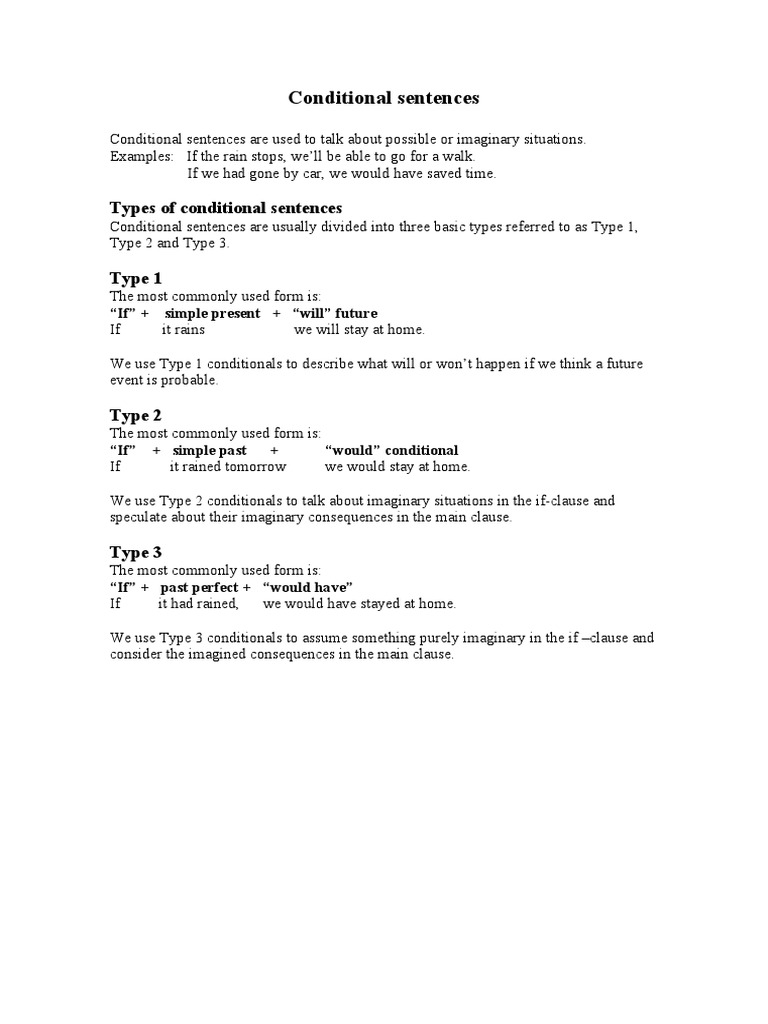 Conditional sentences

Conditional sentences are used to talk about possible or imaginary situations.
Examples: If the rain stops, we'll be able to go for a walk.
If we had gone by car, we would have saved time.

Types of conditional sentences
Conditional sentences are usually divided into three basic types referred to as Type 1, Type 2 and Type 3.

Type 1
The most commonly used form is:
"If" + simple present + "will" future
If it rains we will stay at home.

We use Type 1 conditionals to describe what will or won't happen if we think a future event is probable.

Type 2
The most commonly used form is:
"If" + simple past + "would" conditional
If it rained tomorrow we would stay at home.

We use Type 2 conditionals to talk about imaginary situations in the if-clause and speculate about their imaginary consequences in the main clause.

Type 3
The most commonly used form is:
"If" + past perfect + "would have"
If it had rained, we would have stayed at home.

We use Type 3 conditionals to assume something purely imaginary in the if –clause and consider the imagined consequences in the main clause.